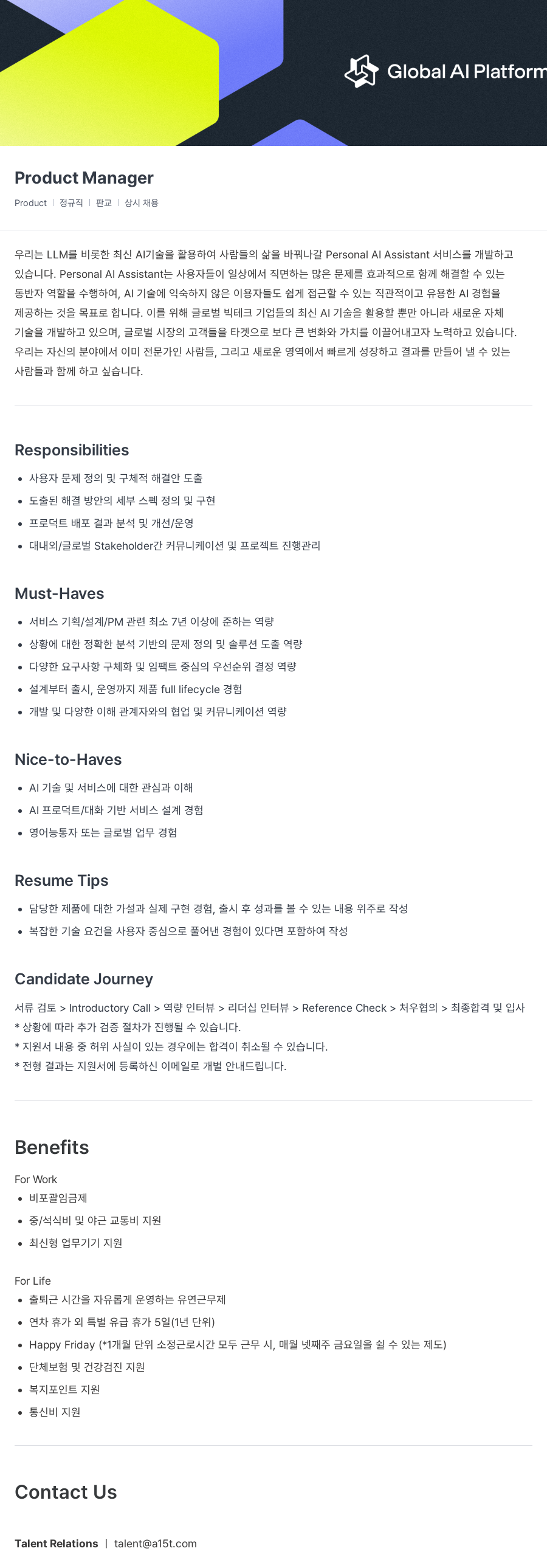 Global AI Platform

Product Manager

Product | 정규직 | 판교 | 상시 채용

우리는 LLM를 비롯한 최신 AI기술을 활용하여 사람들의 삶을 바꿔나갈 Personal AI Assistant 서비스를 개발하고 있습니다. Personal AI Assistant는 사용자들이 일상에서 직면하는 많은 문제를 효과적으로 함께 해결할 수 있는 동반자 역할을 수행하여, AI 기술에 익숙하지 않은 이용자들도 쉽게 접근할 수 있는 직관적이고 유용한 AI 경험을 제공하는 것을 목표로 합니다. 이를 위해 글로벌 빅테크 기업들의 최신 AI 기술을 활용할 뿐만 아니라 새로운 자체 기술을 개발하고 있으며, 글로벌 시장의 고객들을 타겟으로 보다 큰 변화와 가치를 이끌어내고자 노력하고 있습니다. 우리는 자신의 분야에서 이미 전문가인 사람들, 그리고 새로운 영역에서 빠르게 성장하고 결과를 만들어 낼 수 있는 사람들과 함께 하고 싶습니다.

Responsibilities
• 사용자 문제 정의 및 구체적 해결안 도출
• 도출된 해결 방안의 세부 스펙 정의 및 구현
• 프로덕트 배포 결과 분석 및 개선/운영
• 대내외/글로벌 Stakeholder간 커뮤니케이션 및 프로젝트 진행관리

Must-Haves
• 서비스 기획/설계/PM 관련 최소 7년 이상에 준하는 역량
• 상황에 대한 정확한 분석 기반의 문제 정의 및 솔루션 도출 역량
• 다양한 요구사항 구체화 및 임팩트 중심의 우선순위 결정 역량
• 설계부터 출시, 운영까지 제품 full lifecycle 경험
• 개발 및 다양한 이해 관계자와의 협업 및 커뮤니케이션 역량

Nice-to-Haves
• AI 기술 및 서비스에 대한 관심과 이해
• AI 프로덕트/대화 기반 서비스 설계 경험
• 영어능통자 또는 글로벌 업무 경험

Resume Tips
• 담당한 제품에 대한 가설과 실제 구현 경험, 출시 후 성과를 볼 수 있는 내용 위주로 작성
• 복잡한 기술 요건을 사용자 중심으로 풀어낸 경험이 있다면 포함하여 작성

Candidate Journey
서류 검토 > Introductory Call > 역량 인터뷰 > 리더십 인터뷰 > Reference Check > 처우협의 > 최종합격 및 입사
* 상황에 따라 추가 검증 절차가 진행될 수 있습니다.
* 지원서 내용 중 허위 사실이 있는 경우에는 합격이 취소될 수 있습니다.
* 전형 결과는 지원서에 등록하신 이메일로 개별 안내드립니다.

Benefits
For Work
• 비포괄임금제
• 중/석식비 및 야근 교통비 지원
• 최신형 업무기기 지원

For Life
• 출퇴근 시간을 자유롭게 운영하는 유연근무제
• 연차 휴가 외 특별 유급 휴가 5일(1년 단위)
• Happy Friday (*1개월 단위 소정근로시간 모두 근무 시, 매월 넷째주 금요일을 쉴 수 있는 제도)
• 단체보험 및 건강검진 지원
• 복지포인트 지원
• 통신비 지원

Contact Us

Talent Relations | talent@a15t.com